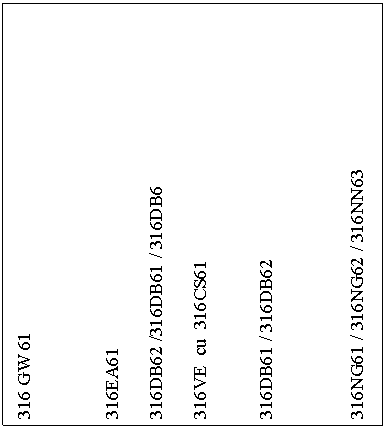 316 GW 61

316EA61

316DB62 /316DB61 / 316DB6

316VE cu 316CS61

316DB61 / 316DB62

316NG61 / 316NG62 / 316NN63